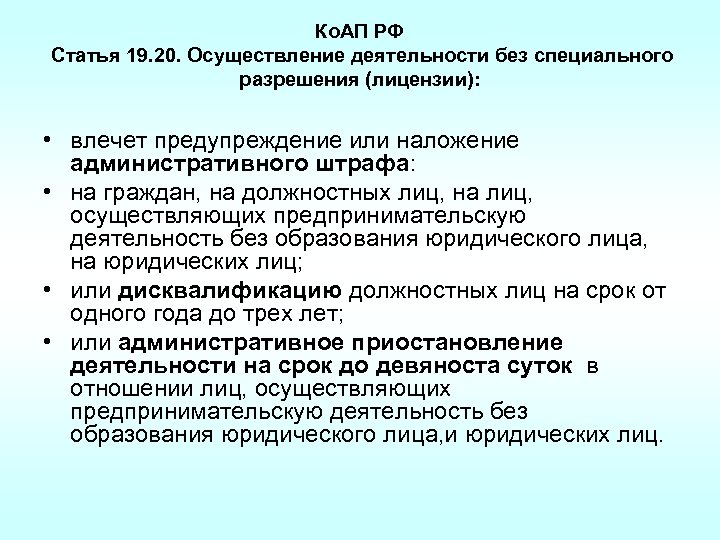 КоАП РФ
Статья 19.20. Осуществление деятельности без специального разрешения (лицензии):

• влечет предупреждение или наложение административного штрафа:
• на граждан, на должностных лиц, на лиц, осуществляющих предпринимательскую деятельность без образования юридического лица, на юридических лиц;
• или дисквалификацию должностных лиц на срок от одного года до трех лет;
• или административное приостановление деятельности на срок до девяноста суток в отношении лиц, осуществляющих предпринимательскую деятельность без образования юридического лица,и юридических лиц.